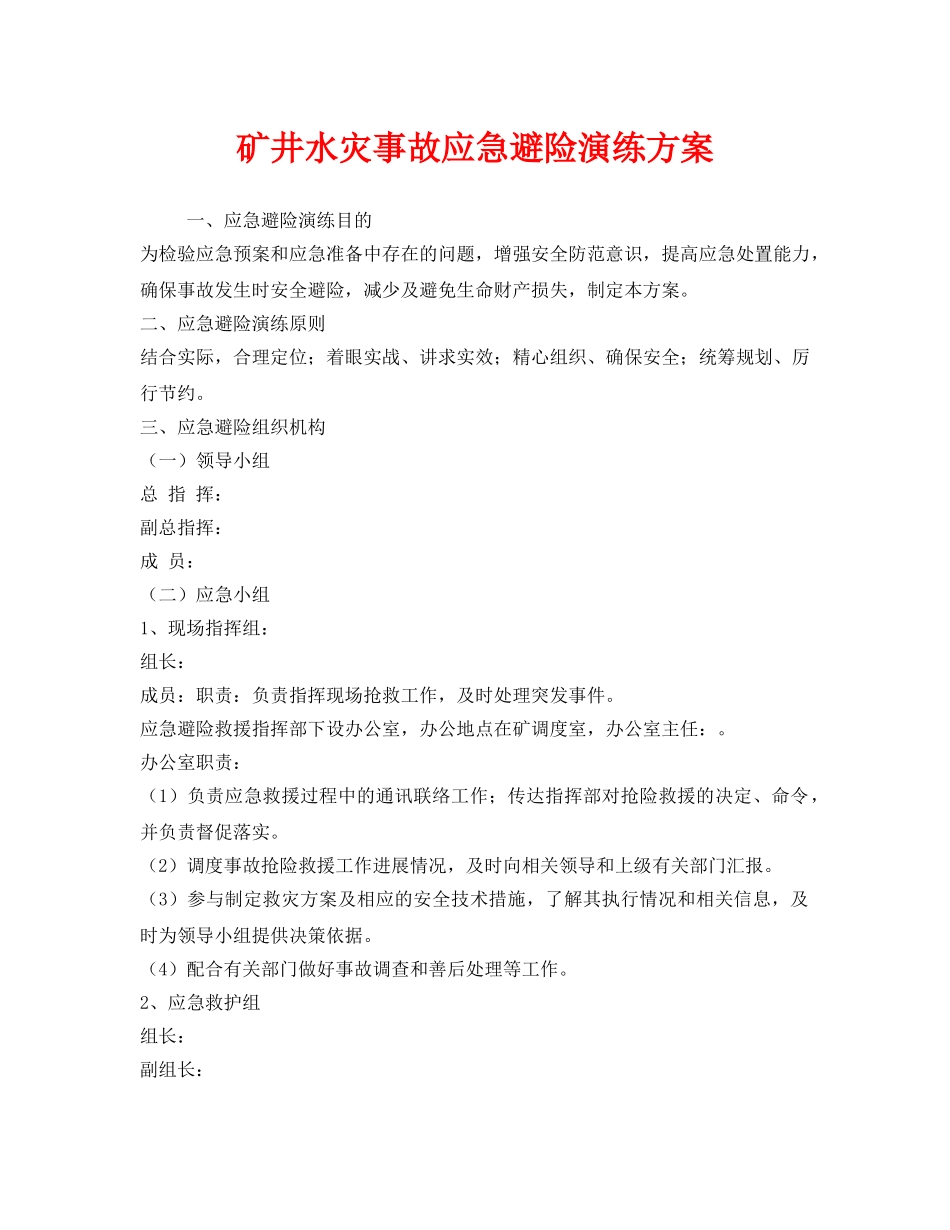 矿井水灾事故应急避险演练方案

一、应急避险演练目的

为检验应急预案和应急准备中存在的问题，增强安全防范意识，提高应急处置能力，确保事故发生时安全避险，减少及避免生命财产损失，制定本方案。

二、应急避险演练原则

结合实际，合理定位；着眼实战、讲求实效；精心组织、确保安全；统筹规划、厉行节约。

三、应急避险组织机构

（一）领导小组

总 指 挥：

副总指挥：

成 员：

（二）应急小组

1、现场指挥组：

组长：

成员：职责：负责指挥现场抢救工作，及时处理突发事件。

应急避险救援指挥部下设办公室，办公地点在矿调度室，办公室主任：。

办公室职责：

（1）负责应急救援过程中的通讯联络工作；传达指挥部对抢险救援的决定、命令，并负责督促落实。

（2）调度事故抢险救援工作进展情况，及时向相关领导和上级有关部门汇报。

（3）参与制定救灾方案及相应的安全技术措施，了解其执行情况和相关信息，及时为领导小组提供决策依据。

（4）配合有关部门做好事故调查和善后处理等工作。

2、应急救护组

组长：

副组长：